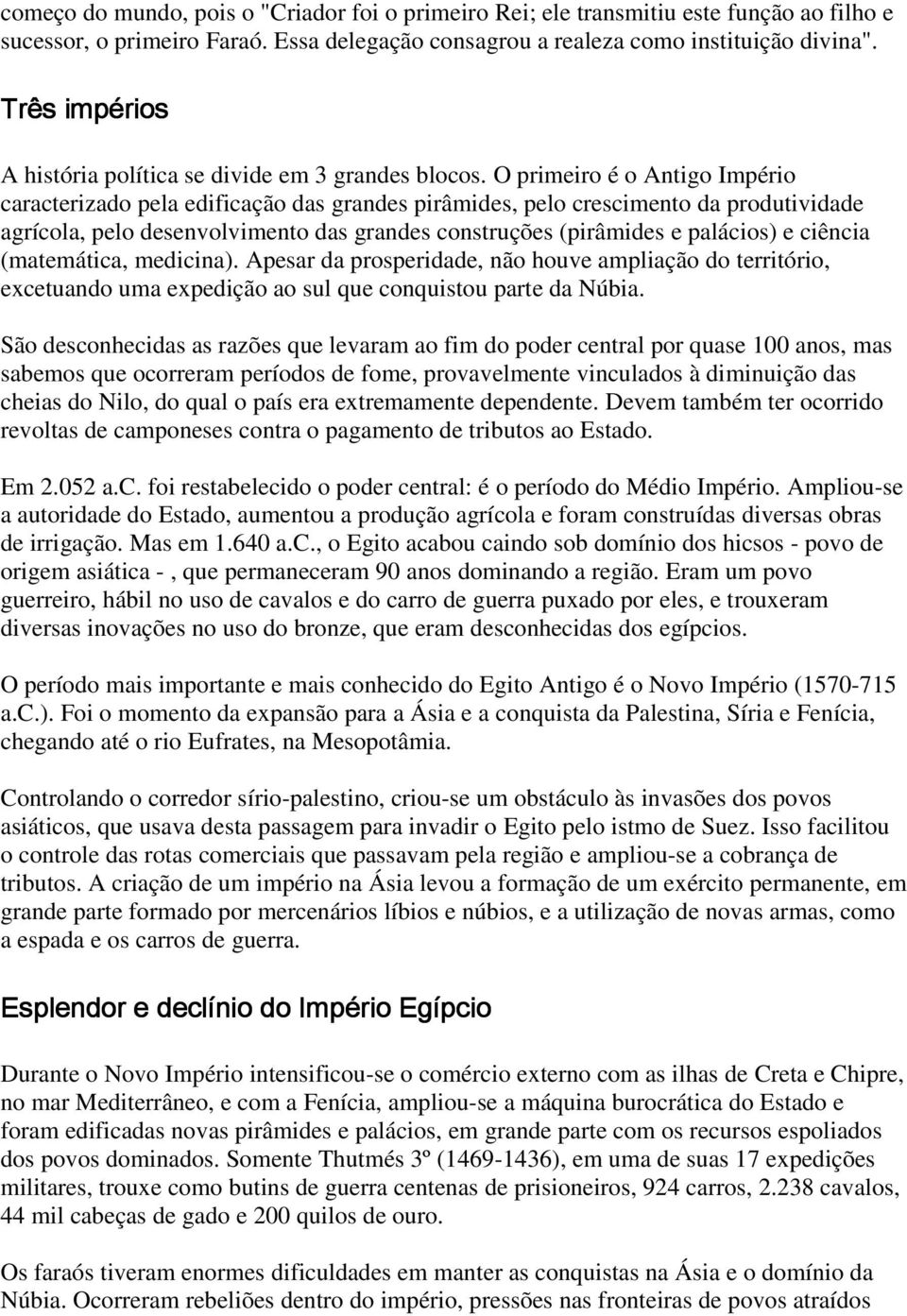 começo do mundo, pois o "Criador foi o primeiro Rei; ele transmitiu este função ao filho e sucessor, o primeiro Faraó. Essa delegação consagrou a realeza como instituição divina".

Três impérios

A história política se divide em 3 grandes blocos. O primeiro é o Antigo Império caracterizado pela edificação das grandes pirâmides, pelo crescimento da produtividade agrícola, pelo desenvolvimento das grandes construções (pirâmides e palácios) e ciência (matemática, medicina). Apesar da prosperidade, não houve ampliação do território, excetuando uma expedição ao sul que conquistou parte da Núbia.

São desconhecidas as razões que levaram ao fim do poder central por quase 100 anos, mas sabemos que ocorreram períodos de fome, provavelmente vinculados à diminuição das cheias do Nilo, do qual o país era extremamente dependente. Devem também ter ocorrido revoltas de camponeses contra o pagamento de tributos ao Estado.

Em 2.052 a.C. foi restabelecido o poder central: é o período do Médio Império. Ampliou-se a autoridade do Estado, aumentou a produção agrícola e foram construídas diversas obras de irrigação. Mas em 1.640 a.C., o Egito acabou caindo sob domínio dos hicsos - povo de origem asiática - , que permaneceram 90 anos dominando a região. Eram um povo guerreiro, hábil no uso de cavalos e do carro de guerra puxado por eles, e trouxeram diversas inovações no uso do bronze, que eram desconhecidas dos egípcios.

O período mais importante e mais conhecido do Egito Antigo é o Novo Império (1570-715 a.C.). Foi o momento da expansão para a Ásia e a conquista da Palestina, Síria e Fenícia, chegando até o rio Eufrates, na Mesopotâmia.

Controlando o corredor sírio-palestino, criou-se um obstáculo às invasões dos povos asiáticos, que usava desta passagem para invadir o Egito pelo istmo de Suez. Isso facilitou o controle das rotas comerciais que passavam pela região e ampliou-se a cobrança de tributos. A criação de um império na Ásia levou a formação de um exército permanente, em grande parte formado por mercenários líbios e núbios, e a utilização de novas armas, como a espada e os carros de guerra.

Esplendor e declínio do Império Egípcio

Durante o Novo Império intensificou-se o comércio externo com as ilhas de Creta e Chipre, no mar Mediterrâneo, e com a Fenícia, ampliou-se a máquina burocrática do Estado e foram edificadas novas pirâmides e palácios, em grande parte com os recursos espoliados dos povos dominados. Somente Thutmés 3º (1469-1436), em uma de suas 17 expedições militares, trouxe como butins de guerra centenas de prisioneiros, 924 carros, 2.238 cavalos, 44 mil cabeças de gado e 200 quilos de ouro.

Os faraós tiveram enormes dificuldades em manter as conquistas na Ásia e o domínio da Núbia. Ocorreram rebeliões dentro do império, pressões nas fronteiras de povos atraídos